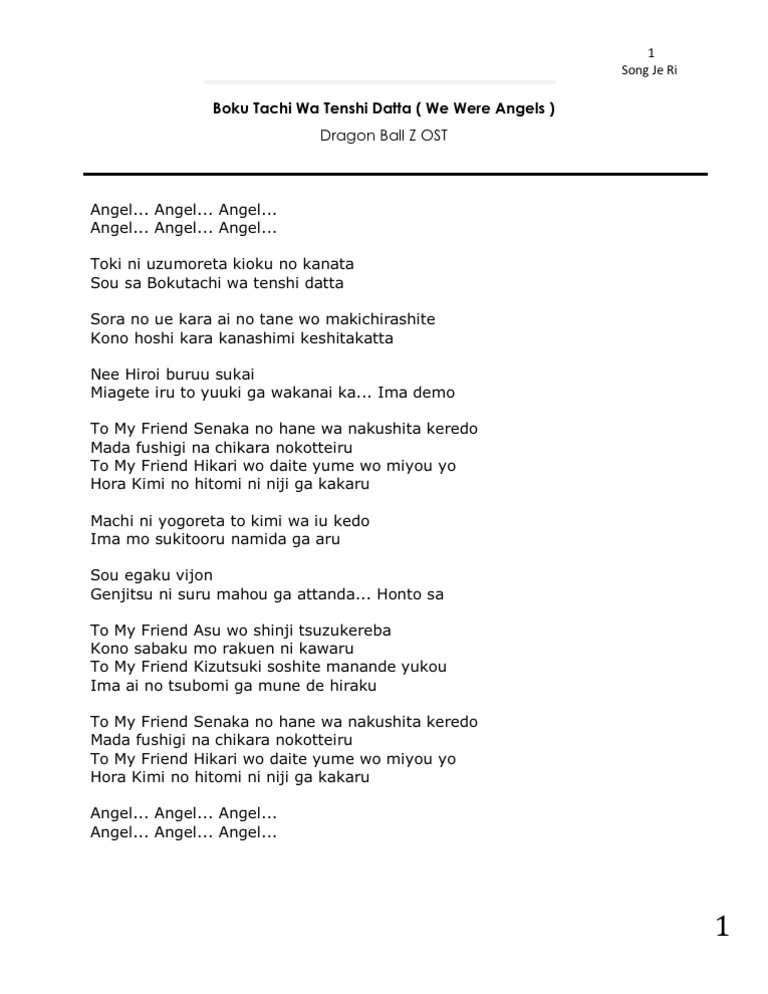 1
Song Je Ri

Boku Tachi Wa Tenshi Datta ( We Were Angels )
Dragon Ball Z OST

Angel... Angel... Angel...
Angel... Angel... Angel...

Toki ni uzumoreta kioku no kanata
Sou sa Bokutachi wa tenshi datta

Sora no ue kara ai no tane wo makichirashite
Kono hoshi kara kanashimi keshitakatta

Nee Hiroi buruu sukai
Miagete iru to yuuki ga wakanai ka... Ima demo

To My Friend Senaka no hane wa nakushita keredo
Mada fushigi na chikara nokotteiru
To My Friend Hikari wo daite yume wo miyou yo
Hora Kimi no hitomi ni niji ga kakaru

Machi ni yogoreta to kimi wa iu kedo
Ima mo sukitooru namida ga aru

Sou egaku vijon
Genjitsu ni suru mahou ga attanda... Honto sa

To My Friend Asu wo shinji tsuzukereba
Kono sabaku mo rakuen ni kawaru
To My Friend Kizutsuki soshite manande yukou
Ima ai no tsubomi ga mune de hiraku

To My Friend Senaka no hane wa nakushita keredo
Mada fushigi na chikara nokotteiru
To My Friend Hikari wo daite yume wo miyou yo
Hora Kimi no hitomi ni niji ga kakaru

Angel... Angel... Angel...
Angel... Angel... Angel...

1